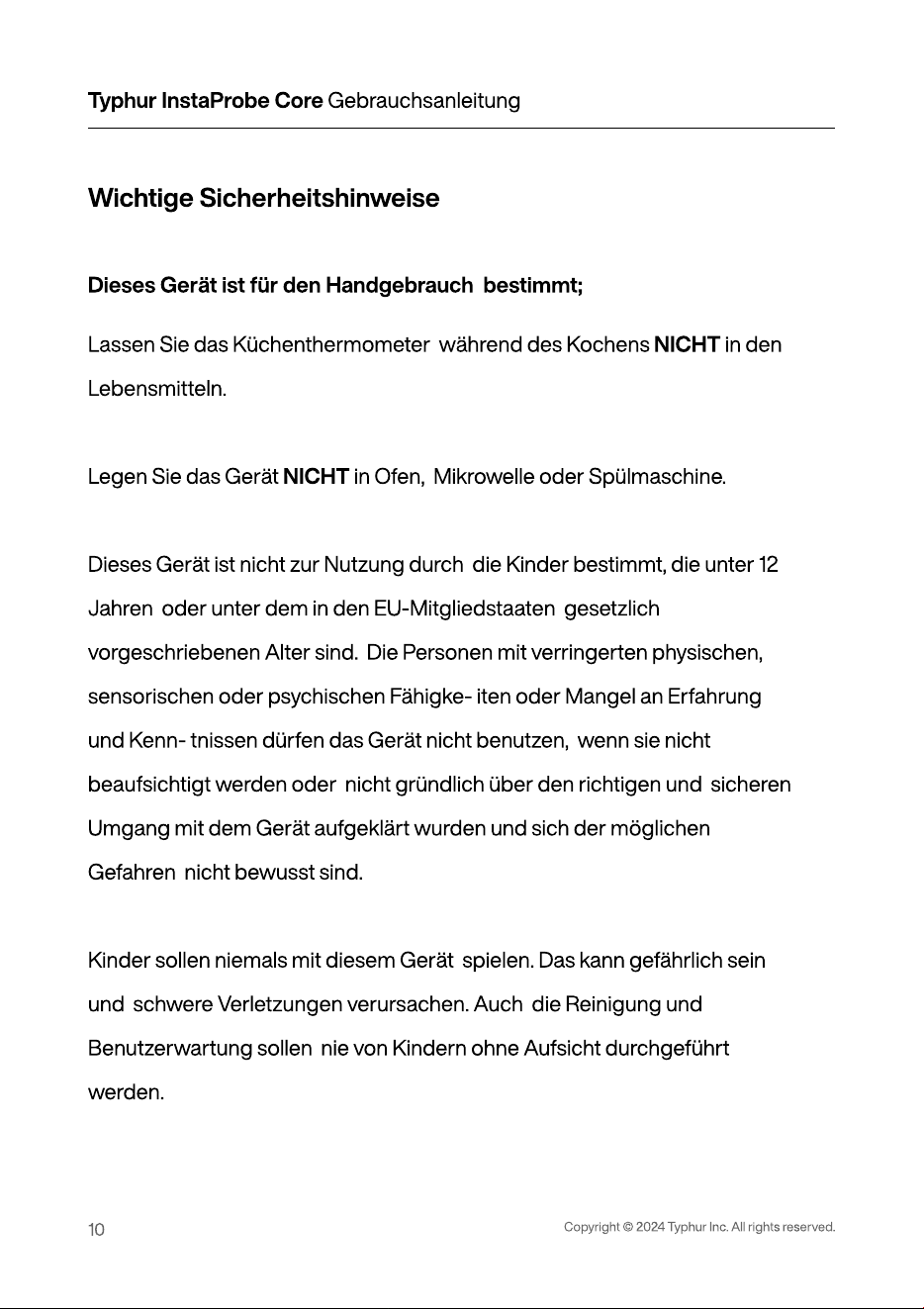 Typhur InstaProbe Core Gebrauchsanleitung

Wichtige Sicherheitshinweise

Dieses Gerät ist für den Handgebrauch bestimmt;

Lassen Sie das Küchenthermometer während des Kochens NICHT in den Lebensmitteln.

Legen Sie das Gerät NICHT in Ofen, Mikrowelle oder Spülmaschine.

Dieses Gerät ist nicht zur Nutzung durch die Kinder bestimmt, die unter 12 Jahren oder unter dem in den EU-Mitgliedstaaten gesetzlich vorgeschriebenen Alter sind. Die Personen mit verringerten physischen, sensorischen oder psychischen Fähigke- iten oder Mangel an Erfahrung und Kenn- tnissen dürfen das Gerät nicht benutzen, wenn sie nicht beaufsichtigt werden oder nicht gründlich über den richtigen und sicheren Umgang mit dem Gerät aufgeklärt wurden und sich der möglichen Gefahren nicht bewusst sind.

Kinder sollen niemals mit diesem Gerät spielen. Das kann gefährlich sein und schwere Verletzungen verursachen. Auch die Reinigung und Benutzerwartung sollen nie von Kindern ohne Aufsicht durchgeführt werden.

10

Copyright © 2024 Typhur Inc. All rights reserved.